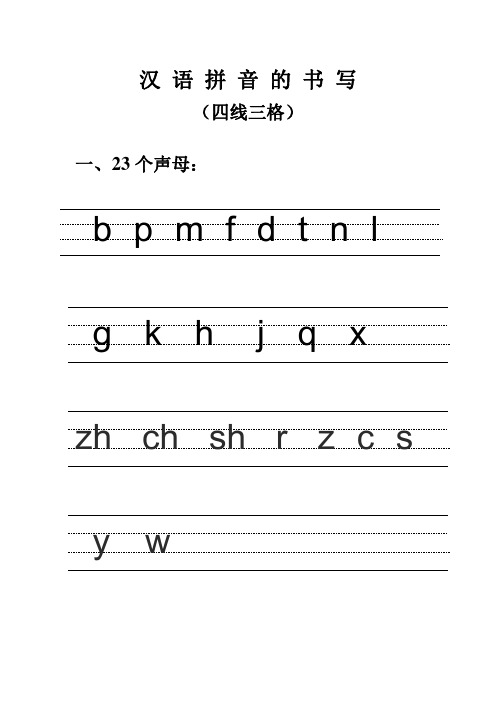 汉 语 拼 音 的 书 写
（四线三格）

一、23 个声母：

b p m f d t n l

g k h j q x

zh ch sh r z c s

y w